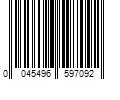 0 045496 597092